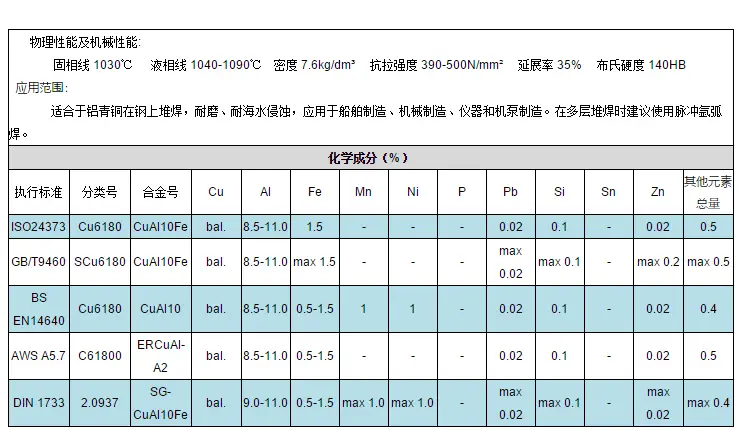 物理性能及机械性能:

固相线 1030℃ 液相线 1040-1090℃ 密度 7.6kg/dm³ 抗拉强度 390-500N/mm² 延展率 35% 布氏硬度 140HB

应用范围:

适合于铝青铜在钢上堆焊，耐磨、耐海水侵蚀，应用于船舶制造、机械制造、仪器和机泵制造。在多层堆焊时建议使用脉冲氩弧焊。

化学成分（%）

| 执行标准 | 分类号 | 合金号 | Cu | Al | Fe | Mn | Ni | P | Pb | Si | Sn | Zn | 其他元素总量 |
|---|---|---|---|---|---|---|---|---|---|---|---|---|---|
| ISO24373 | Cu6180 | CuAl10Fe | bal. | 8.5-11.0 | 1.5 | - | - | - | 0.02 | 0.1 | - | 0.02 | 0.5 |
| GB/T9460 | SCu6180 | CuAl10Fe | bal. | 8.5-11.0 | max 1.5 | - | - | - | max 0.02 | max 0.1 | - | max 0.2 | max 0.5 |
| BS EN14640 | Cu6180 | CuAl10 | bal. | 8.5-11.0 | 0.5-1.5 | 1 | 1 | - | 0.02 | 0.1 | - | 0.02 | 0.4 |
| AWS A5.7 | C61800 | ERCuAl-A2 | bal. | 8.5-11.0 | 0.5-1.5 | - | - | - | 0.02 | 0.1 | - | 0.02 | 0.5 |
| DIN 1733 | 2.0937 | SG-CuAl10Fe | bal. | 9.0-11.0 | 0.5-1.5 | max 1.0 | max 1.0 | - | max 0.02 | max 0.1 | - | max 0.02 | max 0.4 |